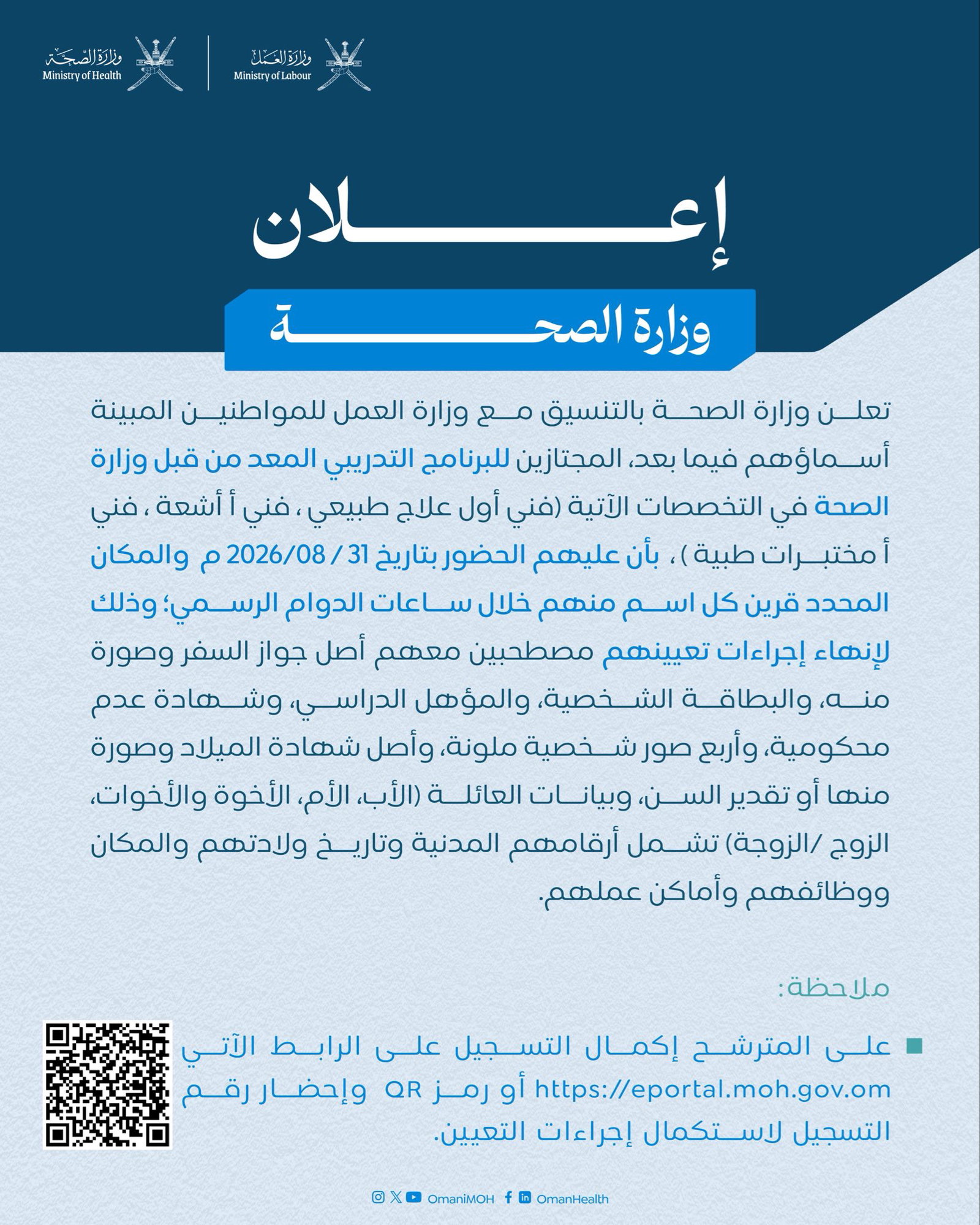 وزارة العمل
Ministry of Labour

وزارة الصحة
Ministry of Health

إعلان

وزارة الصحة

تعلن وزارة الصحة بالتنسيق مع وزارة العمل للمواطنين المبينة أسماؤهم فيما بعد، المجتازين للبرنامج التدريبي المعد من قبل وزارة الصحة في التخصصات الآتية (فني أول علاج طبيعي ، فني أ أشعة ، فني أ مختبرات طبية ) ، بأن عليهم الحضور بتاريخ 31 / 2026/08 م والمكان المحدد قرين كل اسم منهم خلال ساعات الدوام الرسمي؛ وذلك لإنهاء إجراءات تعيينهم مصطحبين معهم أصل جواز السفر وصورة منه، والبطاقة الشخصية، والمؤهل الدراسي، وشهادة عدم محكومية، وأربع صور شخصية ملونة، وأصل شهادة الميلاد وصورة منها أو تقدير السن، وبيانات العائلة (الأب، الأم، الأخوة والأخوات، الزوج /الزوجة) تشمل أرقامهم المدنية وتاريخ ولادتهم والمكان ووظائفهم وأماكن عملهم.

ملاحظة:

على المترشح إكمال التسجيل على الرابط الآتي https://eportal.moh.gov.om أو رمز QR وإحضار رقم التسجيل لاستكمال إجراءات التعيين.

OmaniMOH OmanHealth